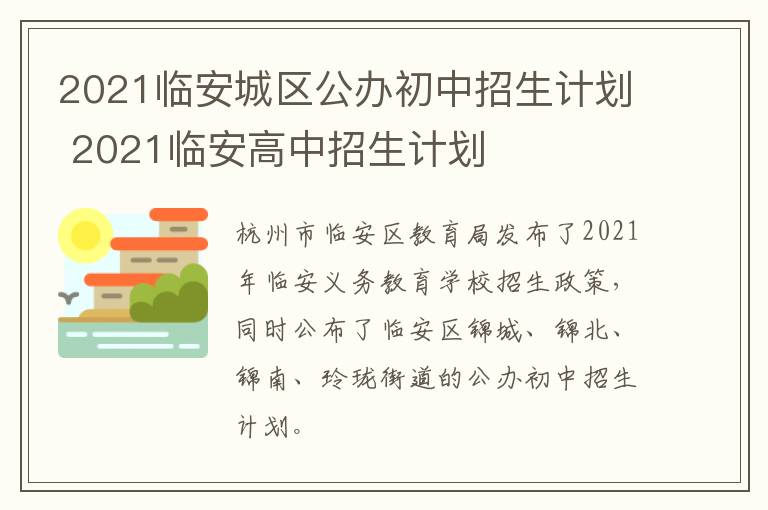 2021临安城区公办初中招生计划 2021临安高中招生计划

杭州市临安区教育局发布了2021年临安义务教育学校招生政策，同时公布了临安区锦城、锦北、锦南、玲珑街道的公办初中招生计划。